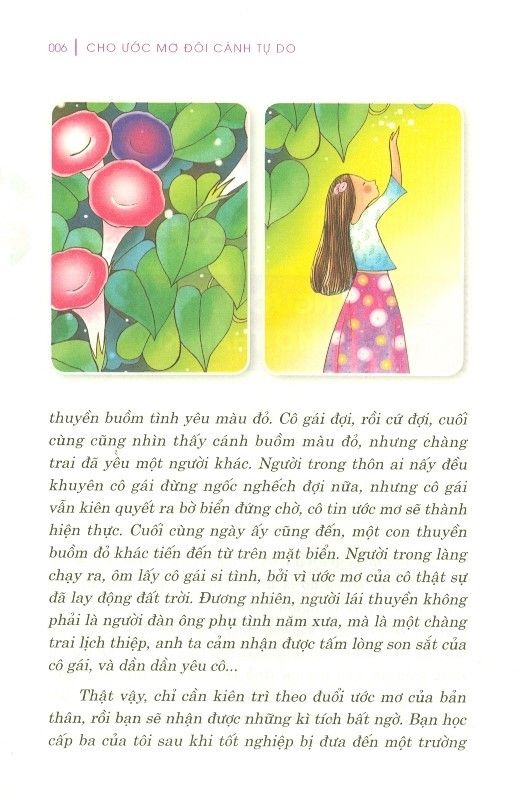 006 | CHO ƯỚC MƠ ĐÔI CÁNH TỰ DO

thuyền buồm tình yêu màu đỏ. Cô gái đợi, rồi cứ đợi, cuối cùng cũng nhìn thấy cánh buồm màu đỏ, nhưng chàng trai đã yêu một người khác. Người trong thôn ai nấy đều khuyên cô gái đừng ngốc nghếch đợi nữa, nhưng cô gái vẫn kiên quyết ra bờ biển đứng chờ, cô tin ước mơ sẽ thành hiện thực. Cuối cùng ngày ấy cũng đến, một con thuyền buồm đỏ khác tiến đến từ trên mặt biển. Người trong làng chạy ra, ôm lấy cô gái si tình, bởi vì ước mơ của cô thật sự đã lay động đất trời. Đương nhiên, người lái thuyền không phải là người đàn ông phụ tình năm xưa, mà là một chàng trai lịch thiệp, anh ta cảm nhận được tấm lòng son sắt của cô gái, và dần dần yêu cô...

Thật vậy, chỉ cần kiên trì theo đuổi ước mơ của bản thân, rồi bạn sẽ nhận được những kì tích bất ngờ. Bạn học cấp ba của tôi sau khi tốt nghiệp bị đưa đến một trường